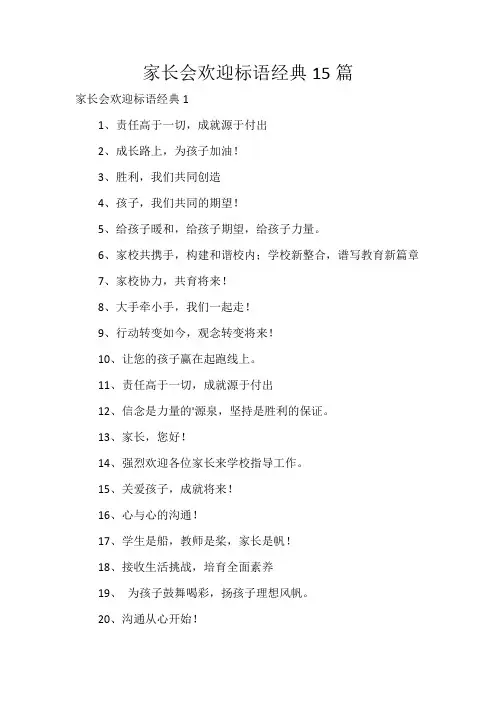 家长会欢迎标语经典 15 篇

家长会欢迎标语经典 1

1、责任高于一切，成就源于付出

2、成长路上，为孩子加油！

3、胜利，我们共同创造

4、孩子，我们共同的期望！

5、给孩子暖和，给孩子期望，给孩子力量。

6、家校共携手，构建和谐校内；学校新整合，谱写教育新篇章

7、家校协力，共育将来！

8、大手牵小手，我们一起走！

9、行动转变如今，观念转变将来！

10、让您的孩子赢在起跑线上。

11、责任高于一切，成就源于付出

12、信念是力量的'源泉，坚持是胜利的保证。

13、家长，您好！

14、强烈欢迎各位家长来学校指导工作。

15、关爱孩子，成就将来！

16、心与心的沟通！

17、学生是船，教师是桨，家长是帆！

18、接收生活挑战，培育全面素养

19、 为孩子鼓舞喝彩，扬孩子理想风帆。

20、沟通从心开始！